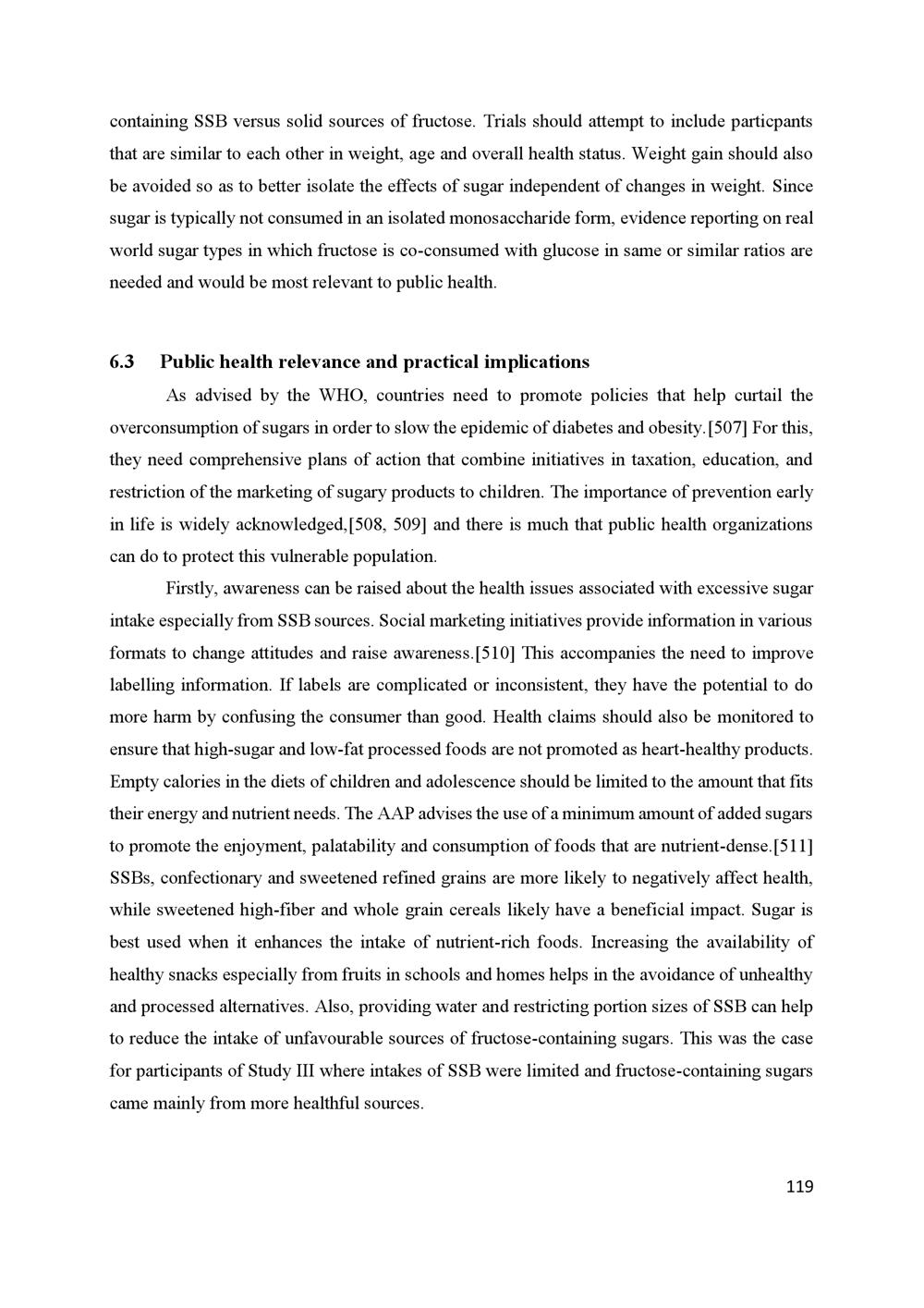 containing SSB versus solid sources of fructose. Trials should attempt to include particpants that are similar to each other in weight, age and overall health status. Weight gain should also be avoided so as to better isolate the effects of sugar independent of changes in weight. Since sugar is typically not consumed in an isolated monosaccharide form, evidence reporting on real world sugar types in which fructose is co-consumed with glucose in same or similar ratios are needed and would be most relevant to public health.

6.3 Public health relevance and practical implications

As advised by the WHO, countries need to promote policies that help curtail the overconsumption of sugars in order to slow the epidemic of diabetes and obesity.[507] For this, they need comprehensive plans of action that combine initiatives in taxation, education, and restriction of the marketing of sugary products to children. The importance of prevention early in life is widely acknowledged,[508, 509] and there is much that public health organizations can do to protect this vulnerable population.

Firstly, awareness can be raised about the health issues associated with excessive sugar intake especially from SSB sources. Social marketing initiatives provide information in various formats to change attitudes and raise awareness.[510] This accompanies the need to improve labelling information. If labels are complicated or inconsistent, they have the potential to do more harm by confusing the consumer than good. Health claims should also be monitored to ensure that high-sugar and low-fat processed foods are not promoted as heart-healthy products. Empty calories in the diets of children and adolescence should be limited to the amount that fits their energy and nutrient needs. The AAP advises the use of a minimum amount of added sugars to promote the enjoyment, palatability and consumption of foods that are nutrient-dense.[511] SSBs, confectionary and sweetened refined grains are more likely to negatively affect health, while sweetened high-fiber and whole grain cereals likely have a beneficial impact. Sugar is best used when it enhances the intake of nutrient-rich foods. Increasing the availability of healthy snacks especially from fruits in schools and homes helps in the avoidance of unhealthy and processed alternatives. Also, providing water and restricting portion sizes of SSB can help to reduce the intake of unfavourable sources of fructose-containing sugars. This was the case for participants of Study III where intakes of SSB were limited and fructose-containing sugars came mainly from more healthful sources.

119